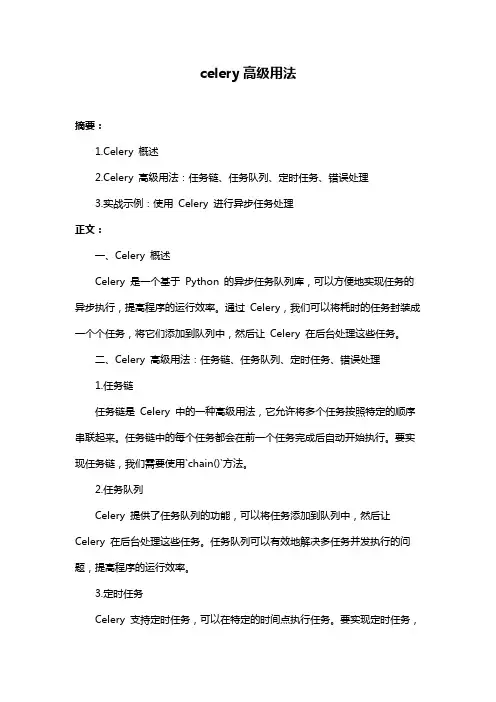 celery 高级用法

摘要：

1.Celery 概述

2.Celery 高级用法：任务链、任务队列、定时任务、错误处理

3.实战示例：使用 Celery 进行异步任务处理

正文：

一、Celery 概述

Celery 是一个基于 Python 的异步任务队列库，可以方便地实现任务的异步执行，提高程序的运行效率。通过 Celery，我们可以将耗时的任务封装成一个个任务，将它们添加到队列中，然后让 Celery 在后台处理这些任务。

二、Celery 高级用法：任务链、任务队列、定时任务、错误处理

1.任务链

任务链是 Celery 中的一种高级用法，它允许将多个任务按照特定的顺序串联起来。任务链中的每个任务都会在前一个任务完成后自动开始执行。要实现任务链，我们需要使用`chain()`方法。

2.任务队列

Celery 提供了任务队列的功能，可以将任务添加到队列中，然后让 Celery 在后台处理这些任务。任务队列可以有效地解决多任务并发执行的问题，提高程序的运行效率。

3.定时任务

Celery 支持定时任务，可以在特定的时间点执行任务。要实现定时任务，